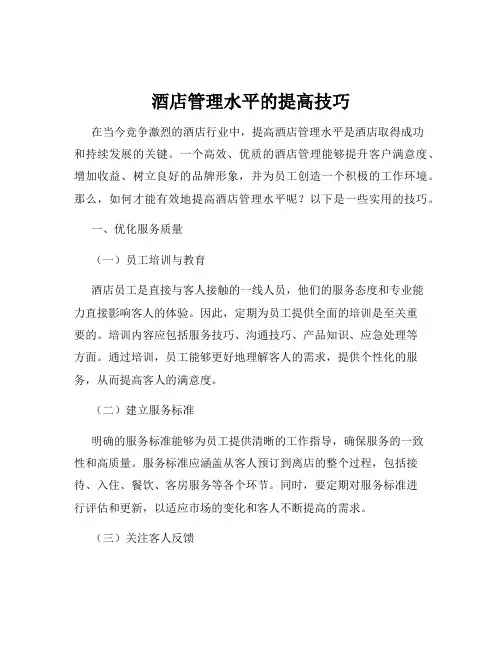 酒店管理水平的提高技巧

在当今竞争激烈的酒店行业中，提高酒店管理水平是酒店取得成功和持续发展的关键。一个高效、优质的酒店管理能够提升客户满意度、增加收益、树立良好的品牌形象，并为员工创造一个积极的工作环境。那么，如何才能有效地提高酒店管理水平呢？以下是一些实用的技巧。

一、优化服务质量

（一）员工培训与教育

酒店员工是直接与客人接触的一线人员，他们的服务态度和专业能力直接影响客人的体验。因此，定期为员工提供全面的培训是至关重要的。培训内容应包括服务技巧、沟通技巧、产品知识、应急处理等方面。通过培训，员工能够更好地理解客人的需求，提供个性化的服务，从而提高客人的满意度。

（二）建立服务标准

明确的服务标准能够为员工提供清晰的工作指导，确保服务的一致性和高质量。服务标准应涵盖从客人预订到离店的整个过程，包括接待、入住、餐饮、客房服务等各个环节。同时，要定期对服务标准进行评估和更新，以适应市场的变化和客人不断提高的需求。

（三）关注客人反馈